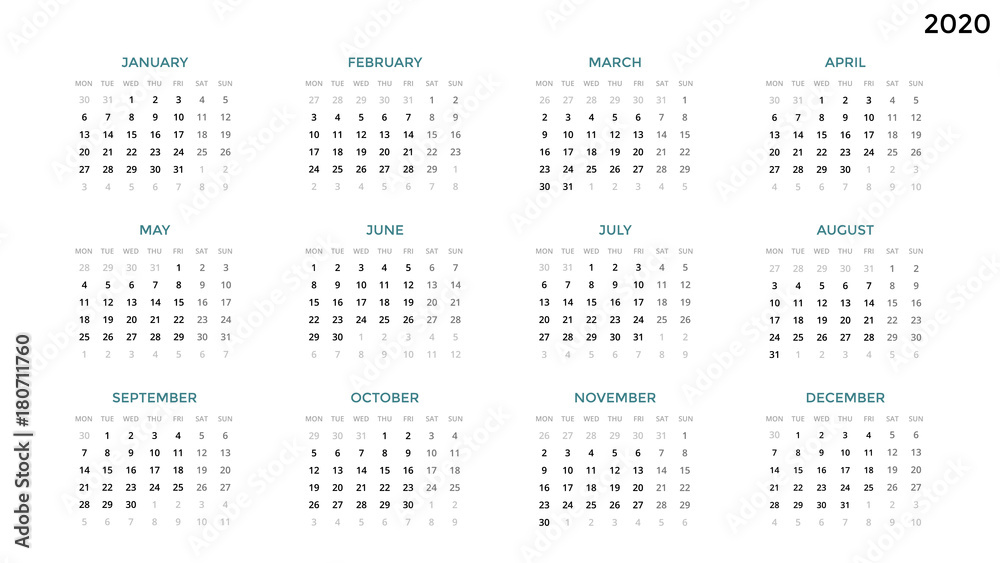 2020

JANUARY

| MON | TUE | WED | THU | FRI | SAT | SUN |
|---|---|---|---|---|---|---|
| 30 | 31 | 1 | 2 | 3 | 4 | 5 |
| 6 | 7 | 8 | 9 | 10 | 11 | 12 |
| 13 | 14 | 15 | 16 | 17 | 18 | 19 |
| 20 | 21 | 22 | 23 | 24 | 25 | 26 |
| 27 | 28 | 29 | 30 | 31 | 1 | 2 |
| 3 | 4 | 5 | 6 | 7 | 8 | 9 |

FEBRUARY

| MON | TUE | WED | THU | FRI | SAT | SUN |
|---|---|---|---|---|---|---|
| 27 | 28 | 29 | 30 | 31 | 1 | 2 |
| 3 | 4 | 5 | 6 | 7 | 8 | 9 |
| 10 | 11 | 12 | 13 | 14 | 15 | 16 |
| 17 | 18 | 19 | 20 | 21 | 22 | 23 |
| 24 | 25 | 26 | 27 | 28 | 29 | 1 |
| 2 | 3 | 4 | 5 | 6 | 7 | 8 |

MARCH

| MON | TUE | WED | THU | FRI | SAT | SUN |
|---|---|---|---|---|---|---|
| 26 | 27 | 28 | 29 | 30 | 31 | 1 |
| 2 | 3 | 4 | 5 | 6 | 7 | 8 |
| 9 | 10 | 11 | 12 | 13 | 14 | 15 |
| 16 | 17 | 18 | 19 | 20 | 21 | 22 |
| 23 | 24 | 25 | 26 | 27 | 28 | 29 |
| 30 | 31 | 1 | 2 | 3 | 4 | 5 |

APRIL

| MON | TUE | WED | THU | FRI | SAT | SUN |
|---|---|---|---|---|---|---|
| 30 | 31 | 1 | 2 | 3 | 4 | 5 |
| 6 | 7 | 8 | 9 | 10 | 11 | 12 |
| 13 | 14 | 15 | 16 | 17 | 18 | 19 |
| 20 | 21 | 22 | 23 | 24 | 25 | 26 |
| 27 | 28 | 29 | 30 | 1 | 2 | 3 |
| 4 | 5 | 6 | 7 | 8 | 9 | 10 |

MAY

| MON | TUE | WED | THU | FRI | SAT | SUN |
|---|---|---|---|---|---|---|
| 28 | 29 | 30 | 31 | 1 | 2 | 3 |
| 4 | 5 | 6 | 7 | 8 | 9 | 10 |
| 11 | 12 | 13 | 14 | 15 | 16 | 17 |
| 18 | 19 | 20 | 21 | 22 | 23 | 24 |
| 25 | 26 | 27 | 28 | 29 | 30 | 31 |
| 1 | 2 | 3 | 4 | 5 | 6 | 7 |

JUNE

| MON | TUE | WED | THU | FRI | SAT | SUN |
|---|---|---|---|---|---|---|
| 1 | 2 | 3 | 4 | 5 | 6 | 7 |
| 8 | 9 | 10 | 11 | 12 | 13 | 14 |
| 15 | 16 | 17 | 18 | 19 | 20 | 21 |
| 22 | 23 | 24 | 25 | 26 | 27 | 28 |
| 29 | 30 | 1 | 2 | 3 | 4 | 5 |
| 6 | 7 | 8 | 9 | 10 | 11 | 12 |

JULY

| MON | TUE | WED | THU | FRI | SAT | SUN |
|---|---|---|---|---|---|---|
| 30 | 31 | 1 | 2 | 3 | 4 | 5 |
| 6 | 7 | 8 | 9 | 10 | 11 | 12 |
| 13 | 14 | 15 | 16 | 17 | 18 | 19 |
| 20 | 21 | 22 | 23 | 24 | 25 | 26 |
| 27 | 28 | 29 | 30 | 31 | 1 | 2 |
| 3 | 4 | 5 | 6 | 7 | 8 | 9 |

AUGUST

| MON | TUE | WED | THU | FRI | SAT | SUN |
|---|---|---|---|---|---|---|
| 27 | 28 | 29 | 30 | 31 | 1 | 2 |
| 3 | 4 | 5 | 6 | 7 | 8 | 9 |
| 10 | 11 | 12 | 13 | 14 | 15 | 16 |
| 17 | 18 | 19 | 20 | 21 | 22 | 23 |
| 24 | 25 | 26 | 27 | 28 | 29 | 30 |
| 31 | 1 | 2 | 3 | 4 | 5 | 6 |

SEPTEMBER

| MON | TUE | WED | THU | FRI | SAT | SUN |
|---|---|---|---|---|---|---|
| 30 | 1 | 2 | 3 | 4 | 5 | 6 |
| 7 | 8 | 9 | 10 | 11 | 12 | 13 |
| 14 | 15 | 16 | 17 | 18 | 19 | 20 |
| 21 | 22 | 23 | 24 | 25 | 26 | 27 |
| 28 | 29 | 30 | 1 | 2 | 3 | 4 |
| 5 | 6 | 7 | 8 | 9 | 10 | 11 |

OCTOBER

| MON | TUE | WED | THU | FRI | SAT | SUN |
|---|---|---|---|---|---|---|
| 29 | 30 | 31 | 1 | 2 | 3 | 4 |
| 5 | 6 | 7 | 8 | 9 | 10 | 11 |
| 12 | 13 | 14 | 15 | 16 | 17 | 18 |
| 19 | 20 | 21 | 22 | 23 | 24 | 25 |
| 26 | 27 | 28 | 29 | 30 | 1 | 2 |
| 3 | 4 | 5 | 6 | 7 | 8 | 9 |

NOVEMBER

| MON | TUE | WED | THU | FRI | SAT | SUN |
|---|---|---|---|---|---|---|
| 26 | 27 | 28 | 29 | 30 | 31 | 1 |
| 2 | 3 | 4 | 5 | 6 | 7 | 8 |
| 9 | 10 | 11 | 12 | 13 | 14 | 15 |
| 16 | 17 | 18 | 19 | 20 | 21 | 22 |
| 23 | 24 | 25 | 26 | 27 | 28 | 29 |
| 30 | 1 | 2 | 3 | 4 | 5 | 6 |

DECEMBER

| MON | TUE | WED | THU | FRI | SAT | SUN |
|---|---|---|---|---|---|---|
| 30 | 1 | 2 | 3 | 4 | 5 | 6 |
| 7 | 8 | 9 | 10 | 11 | 12 | 13 |
| 14 | 15 | 16 | 17 | 18 | 19 | 20 |
| 21 | 22 | 23 | 24 | 25 | 26 | 27 |
| 28 | 29 | 30 | 31 | 1 | 2 | 3 |
| 4 | 5 | 6 | 7 | 8 | 9 | 10 |

Adobe Stock | #180711760